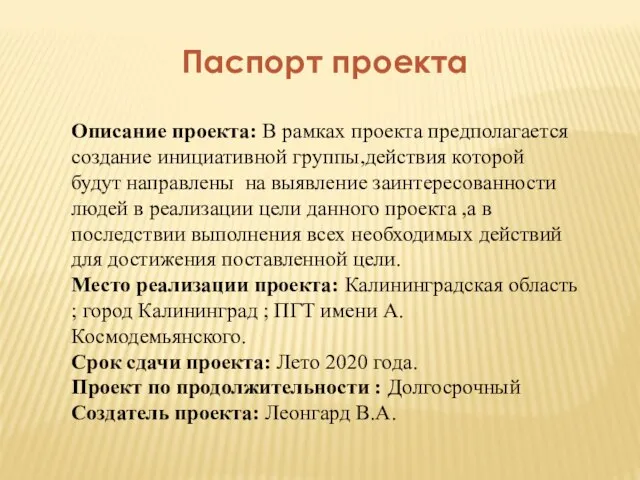 Паспорт проекта

Описание проекта: В рамках проекта предполагается создание инициативной группы,действия которой будут направлены  на выявление заинтересованности людей в реализации цели данного проекта ,а в последствии выполнения всех необходимых действий для достижения поставленной цели.
Место реализации проекта: Калининградская область ; город Калининград ; ПГТ имени А. Космодемьянского.
Срок сдачи проекта: Лето 2020 года.
Проект по продолжительности : Долгосрочный
Создатель проекта: Леонгард В.А.